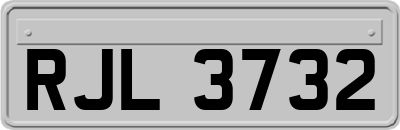 RJL 3732